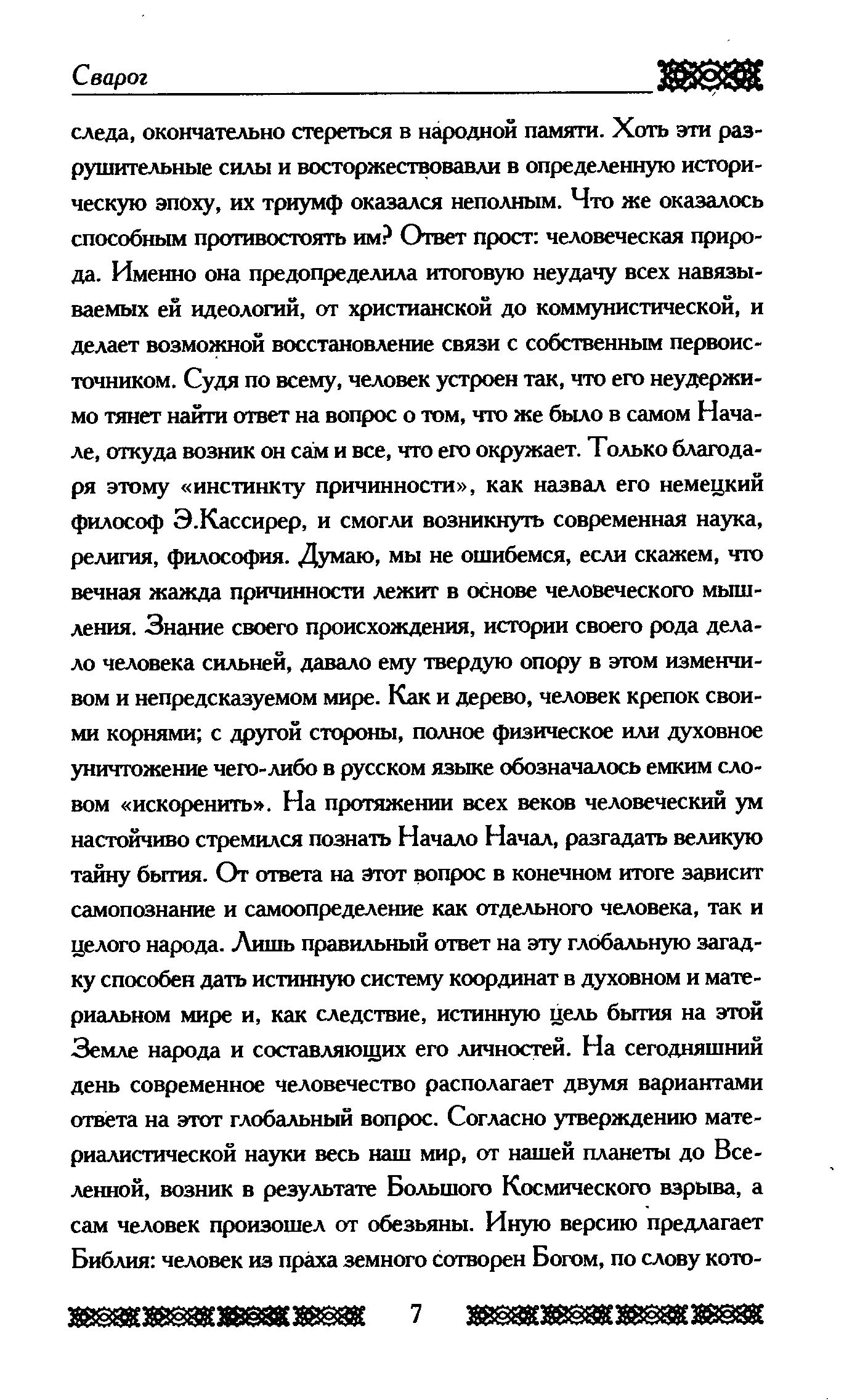 Сварог

следа, окончательно стереться в народной памяти. Хоть эти разрушительные силы и восторжествовавли в определенную историческую эпоху, их триумф оказался неполным. Что же оказалось способным противостоять им? Ответ прост: человеческая природа. Именно она предопределила итоговую неудачу всех навязываемых ей идеологий, от христианской до коммунистической, и делает возможной восстановление связи с собственным первоисточником. Судя по всему, человек устроен так, что его неудержимо тянет найти ответ на вопрос о том, что же было в самом Начале, откуда возник он сам и все, что его окружает. Только благодаря этому «инстинкту причинности», как назвал его немецкий философ Э.Кассирер, и смогли возникнуть современная наука, религия, философия. Думаю, мы не ошибемся, если скажем, что вечная жажда причинности лежит в основе человеческого мышления. Знание своего происхождения, истории своего рода делало человека сильней, давало ему твердую опору в этом изменчивом и непредсказуемом мире. Как и дерево, человек крепок своими корнями; с другой стороны, полное физическое или духовное уничтожение чего-либо в русском языке обозначалось емким словом «искоренить». На протяжении всех веков человеческий ум настойчиво стремился познать Начало Начал, разгадать великую тайну бытия. От ответа на этот вопрос в конечном итоге зависит самопознание и самоопределение как отдельного человека, так и целого народа. Лишь правильный ответ на эту глобальную загадку способен дать истинную систему координат в духовном и материальном мире и, как следствие, истинную цель бытия на этой Земле народа и составляющих его личностей. На сегодняшний день современное человечество располагает двумя вариантами ответа на этот глобальный вопрос. Согласно утверждению материалистической науки весь наш мир, от нашей планеты до Вселенной, возник в результате Большого Космического взрыва, а сам человек произошел от обезьяны. Иную версию предлагает Библия: человек из праха земного сотворен Богом, по слову кото-

7